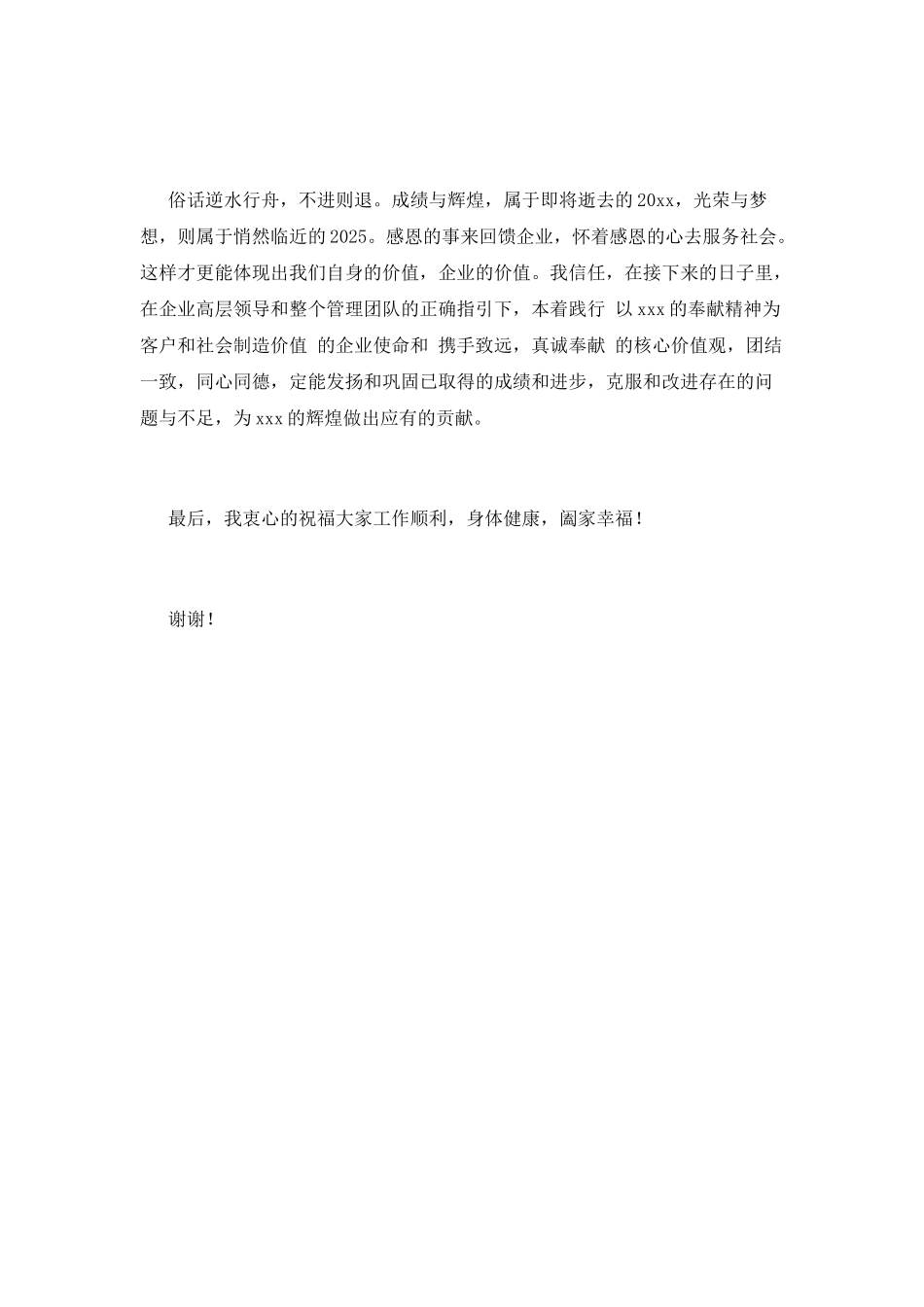 俗话逆水行舟，不进则退。成绩与辉煌，属于即将逝去的20xx，光荣与梦想，则属于悄然临近的2025。感恩的事来回馈企业，怀着感恩的心去服务社会。这样才更能体现出我们自身的价值，企业的价值。我信任，在接下来的日子里，在企业高层领导和整个管理团队的正确指引下，本着践行 以xxx的奉献精神为客户和社会制造价值 的企业使命和 携手致远，真诚奉献 的核心价值观，团结一致，同心同德，定能发扬和巩固已取得的成绩和进步，克服和改进存在的问题与不足，为xxx的辉煌做出应有的贡献。

最后，我衷心的祝福大家工作顺利，身体健康，阖家幸福！

谢谢！